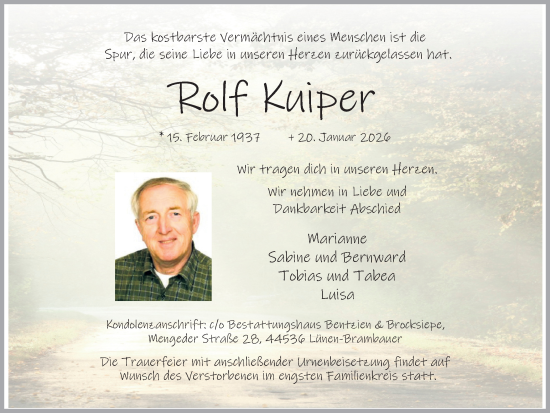 Das kostbarste Vermächtnis eines Menschen ist die Spur, die seine Liebe in unseren Herzen zurückgelassen hat.

Rolf Kuiper

* 15. Februar 1937 + 20. Januar 2026

Wir tragen dich in unseren Herzen.

Wir nehmen in Liebe und Dankbarkeit Abschied

Marianne
Sabine und Bernward
Tobias und Tabea
Luisa

Kondolenzanschrift: c/o Bestattungshaus Bentzien & Brocksiepe, Mengeder Straße 28, 44536 Lünen-Brambauer

Die Trauerfeier mit anschließender Urnenbeisetzung findet auf Wunsch des Verstorbenen im engsten Familienkreis statt.